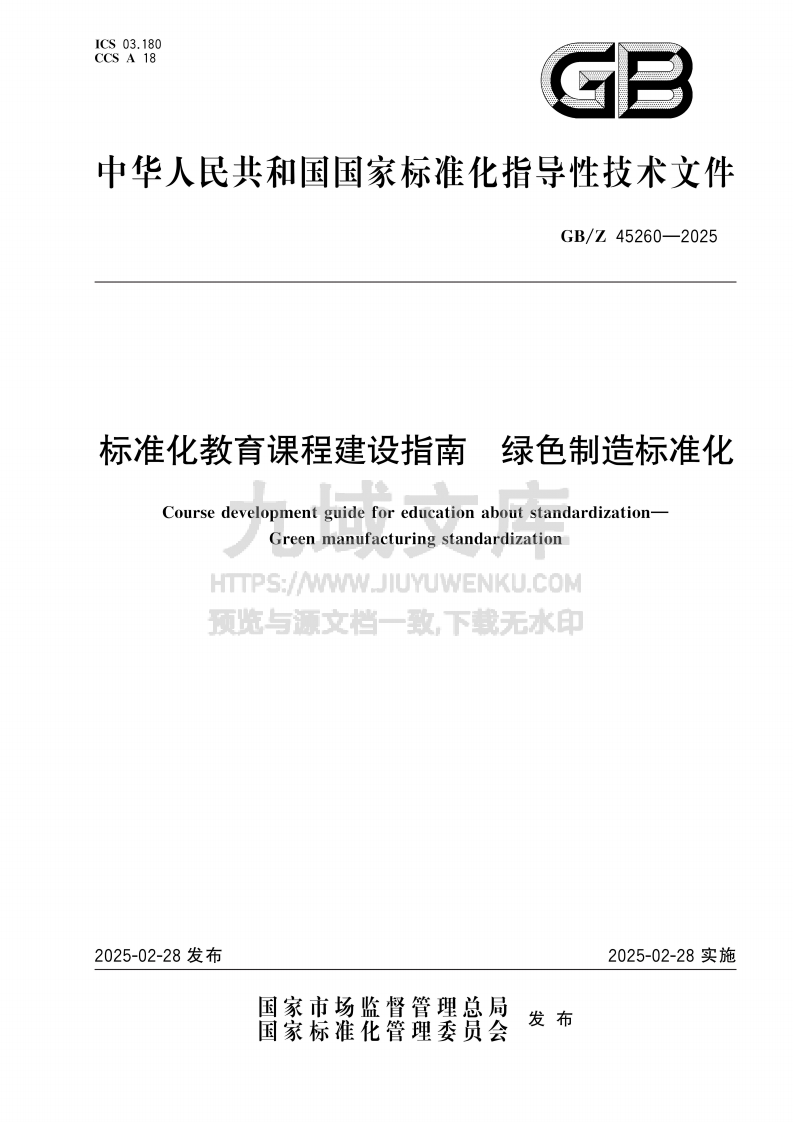 ICS 03.180
CCS A 18

GB

中华人民共和国国家标准化指导性技术文件

GB/Z 45260—2025

标准化教育课程建设指南　绿色制造标准化

Course development guide for education about standardization—Green manufacturing standardization

九域文库
HTTPS://WWW.JIUYUWENKU.COM
预览与源文档一致,下载无水印

2025-02-28 发布　　2025-02-28 实施

国家市场监督管理总局
国家标准化管理委员会　发布